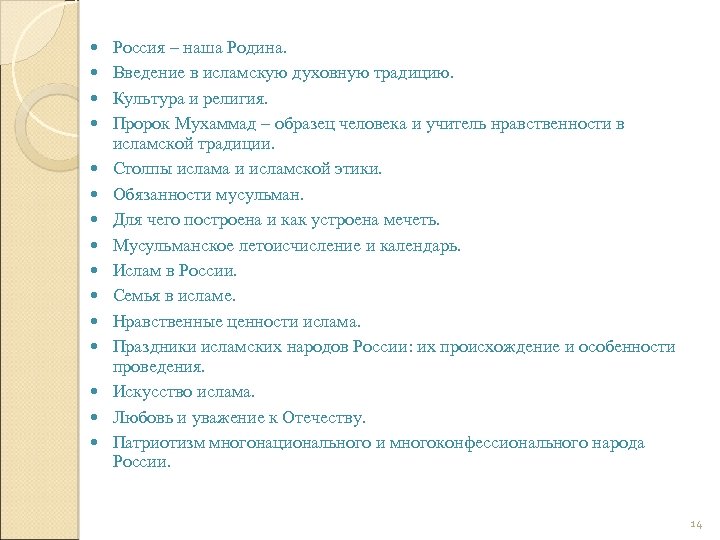 - Россия – наша Родина.
- Введение в исламскую духовную традицию.
- Культура и религия.
- Пророк Мухаммад – образец человека и учитель нравственности в исламской традиции.
- Столпы ислама и исламской этики.
- Обязанности мусульман.
- Для чего построена и как устроена мечеть.
- Мусульманское летоисчисление и календарь.
- Ислам в России.
- Семья в исламе.
- Нравственные ценности ислама.
- Праздники исламских народов России: их происхождение и особенности проведения.
- Искусство ислама.
- Любовь и уважение к Отечеству.
- Патриотизм многонационального и многоконфессионального народа России.

14